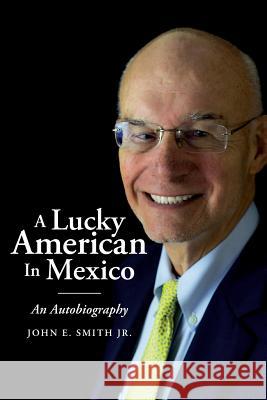 A Lucky American In Mexico

An Autobiography

JOHN E. SMITH JR.

Kraina Książek